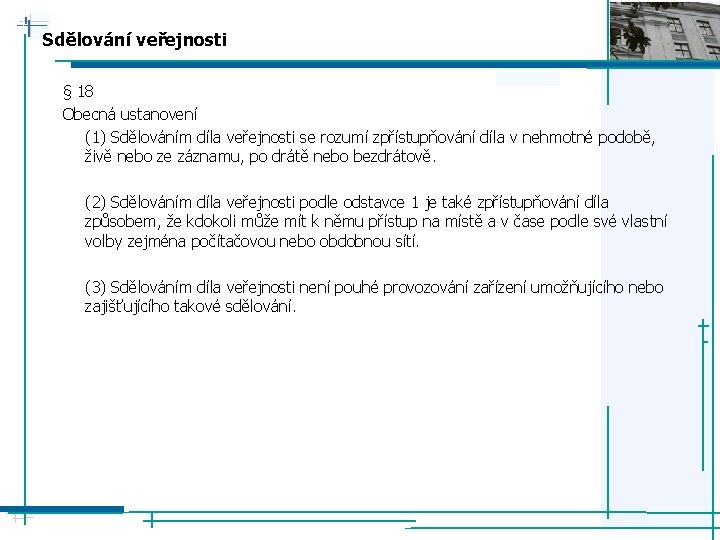 Sdělování veřejnosti

§ 18

Obecná ustanovení

(1) Sdělováním díla veřejnosti se rozumí zpřístupňování díla v nehmotné podobě, živě nebo ze záznamu, po drátě nebo bezdrátově.

(2) Sdělováním díla veřejnosti podle odstavce 1 je také zpřístupňování díla způsobem, že kdokoli může mít k němu přístup na místě a v čase podle své vlastní volby zejména počítačovou nebo obdobnou sítí.

(3) Sdělováním díla veřejnosti není pouhé provozování zařízení umožňujícího nebo zajišťujícího takové sdělování.